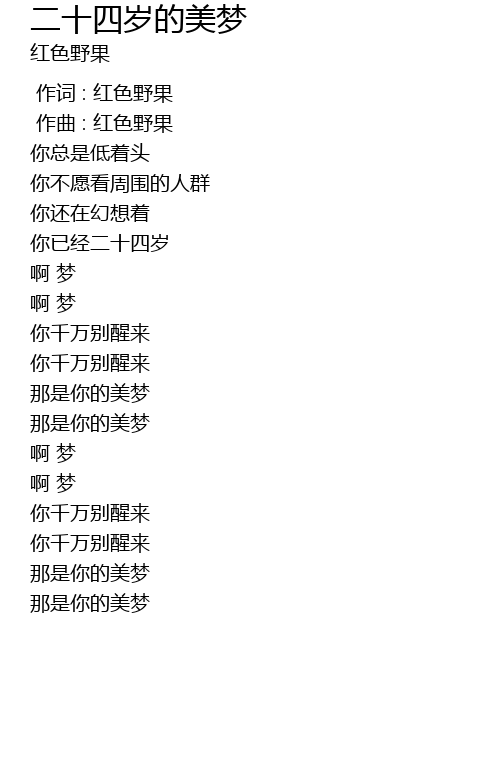 二十四岁的美梦
红色野果

作词 : 红色野果
作曲 : 红色野果
你总是低着头
你不愿看周围的人群
你还在幻想着
你已经二十四岁
啊 梦
啊 梦
你千万别醒来
你千万别醒来
那是你的美梦
那是你的美梦
啊 梦
啊 梦
你千万别醒来
你千万别醒来
那是你的美梦
那是你的美梦